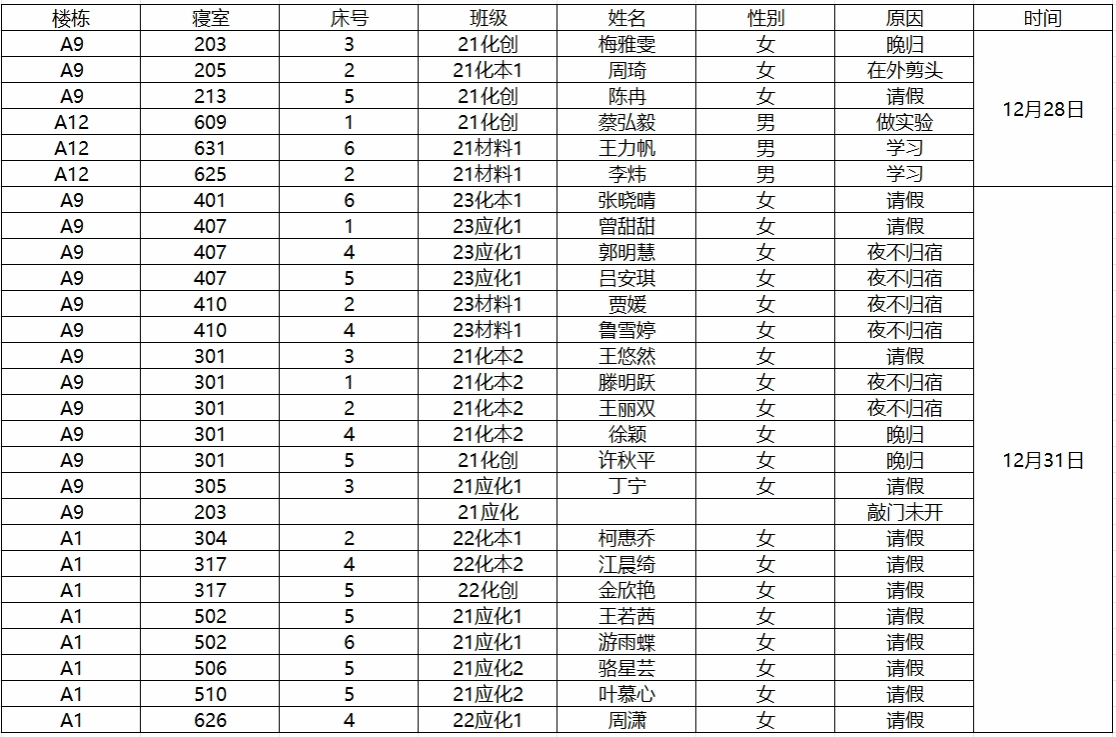 | 楼栋 | 寝室 | 床号 | 班级 | 姓名 | 性别 | 原因 | 时间 |
|---|---|---|---|---|---|---|---|
| A9 | 203 | 3 | 21化创 | 梅雅雯 | 女 | 晚归 | 12月28日 |
| A9 | 205 | 2 | 21化本1 | 周琦 | 女 | 在外剪头 | |
| A9 | 213 | 5 | 21化创 | 陈冉 | 女 | 请假 | |
| A12 | 609 | 1 | 21化创 | 蔡弘毅 | 男 | 做实验 | |
| A12 | 631 | 6 | 21材料1 | 王力帆 | 男 | 学习 | |
| A12 | 625 | 2 | 21材料1 | 李炜 | 男 | 学习 | |
| A9 | 401 | 6 | 23化本1 | 张晓晴 | 女 | 请假 | 12月31日 |
| A9 | 407 | 1 | 23应化1 | 曾甜甜 | 女 | 请假 | |
| A9 | 407 | 4 | 23应化1 | 郭明慧 | 女 | 夜不归宿 | |
| A9 | 407 | 5 | 23应化1 | 吕安琪 | 女 | 夜不归宿 | |
| A9 | 410 | 2 | 23材料1 | 贾媛 | 女 | 夜不归宿 | |
| A9 | 410 | 4 | 23材料1 | 鲁雪婷 | 女 | 夜不归宿 | |
| A9 | 301 | 3 | 21化本2 | 王悠然 | 女 | 请假 | |
| A9 | 301 | 1 | 21化本2 | 滕明跃 | 女 | 夜不归宿 | |
| A9 | 301 | 2 | 21化本2 | 王丽双 | 女 | 夜不归宿 | |
| A9 | 301 | 4 | 21化本2 | 徐颖 | 女 | 晚归 | |
| A9 | 301 | 5 | 21化创 | 许秋平 | 女 | 晚归 | |
| A9 | 305 | 3 | 21应化1 | 丁宁 | 女 | 请假 | |
| A9 | 203 | | 21应化 | | | 敲门未开 | |
| A1 | 304 | 2 | 22化本1 | 柯惠乔 | 女 | 请假 | |
| A1 | 317 | 4 | 22化本2 | 江晨绮 | 女 | 请假 | |
| A1 | 317 | 5 | 22化创 | 金欣艳 | 女 | 请假 | |
| A1 | 502 | 5 | 21应化1 | 王若茜 | 女 | 请假 | |
| A1 | 502 | 6 | 21应化1 | 游雨蝶 | 女 | 请假 | |
| A1 | 506 | 5 | 21应化2 | 骆星芸 | 女 | 请假 | |
| A1 | 510 | 5 | 21应化2 | 叶慕心 | 女 | 请假 | |
| A1 | 626 | 4 | 22应化1 | 周潇 | 女 | 请假 | |